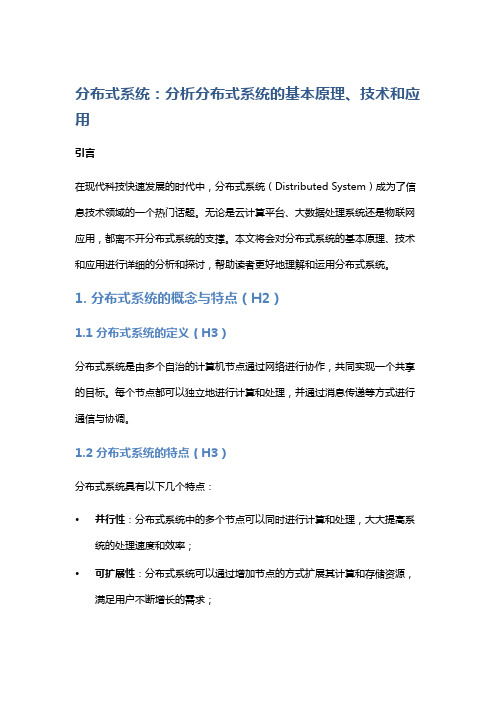 分布式系统：分析分布式系统的基本原理、技术和应用

引言

在现代科技快速发展的时代中，分布式系统（Distributed System）成为了信息技术领域的一个热门话题。无论是云计算平台、大数据处理系统还是物联网应用，都离不开分布式系统的支撑。本文将会对分布式系统的基本原理、技术和应用进行详细的分析和探讨，帮助读者更好地理解和运用分布式系统。

1. 分布式系统的概念与特点（H2）

1.1 分布式系统的定义（H3）

分布式系统是由多个自治的计算机节点通过网络进行协作，共同实现一个共享的目标。每个节点都可以独立地进行计算和处理，并通过消息传递等方式进行通信与协调。

1.2 分布式系统的特点（H3）

分布式系统具有以下几个特点：

• 并行性：分布式系统中的多个节点可以同时进行计算和处理，大大提高系统的处理速度和效率；

• 可扩展性：分布式系统可以通过增加节点的方式扩展其计算和存储资源，满足用户不断增长的需求；